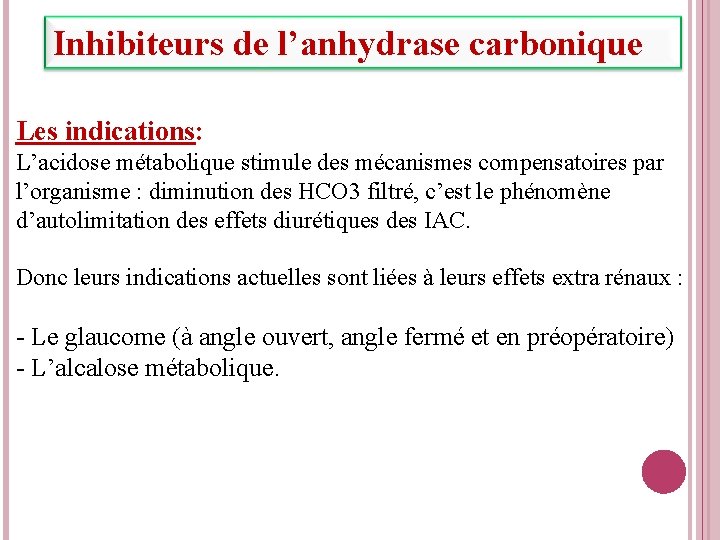 Inhibiteurs de l’anhydrase carbonique

Les indications:
L’acidose métabolique stimule des mécanismes compensatoires par l’organisme : diminution des HCO3 filtré, c’est le phénomène d’autolimitation des effets diurétiques des IAC.

Donc leurs indications actuelles sont liées à leurs effets extra rénaux :

- Le glaucome (à angle ouvert, angle fermé et en préopératoire)
- L’alcalose métabolique.